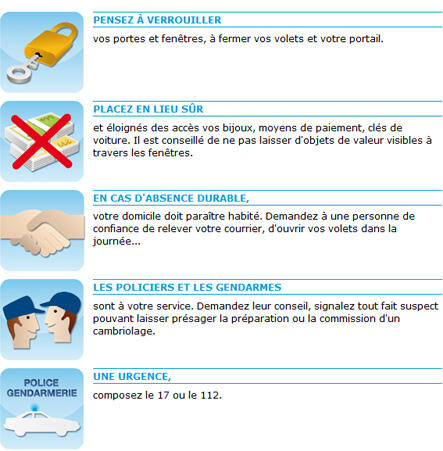 PENSEZ À VERROUILLER

vos portes et fenêtres, à fermer vos volets et votre portail.

PLACEZ EN LIEU SÛR

et éloignés des accès vos bijoux, moyens de paiement, clés de voiture. Il est conseillé de ne pas laisser d'objets de valeur visibles à travers les fenêtres.

EN CAS D'ABSENCE DURABLE,

votre domicile doit paraître habité. Demandez à une personne de confiance de relever votre courrier, d'ouvrir vos volets dans la journée...

LES POLICIERS ET LES GENDARMES

sont à votre service. Demandez leur conseil, signalez tout fait suspect pouvant laisser présager la préparation ou la commission d'un cambriolage.

POLICE
GENDARMERIE

UNE URGENCE,

composez le 17 ou le 112.